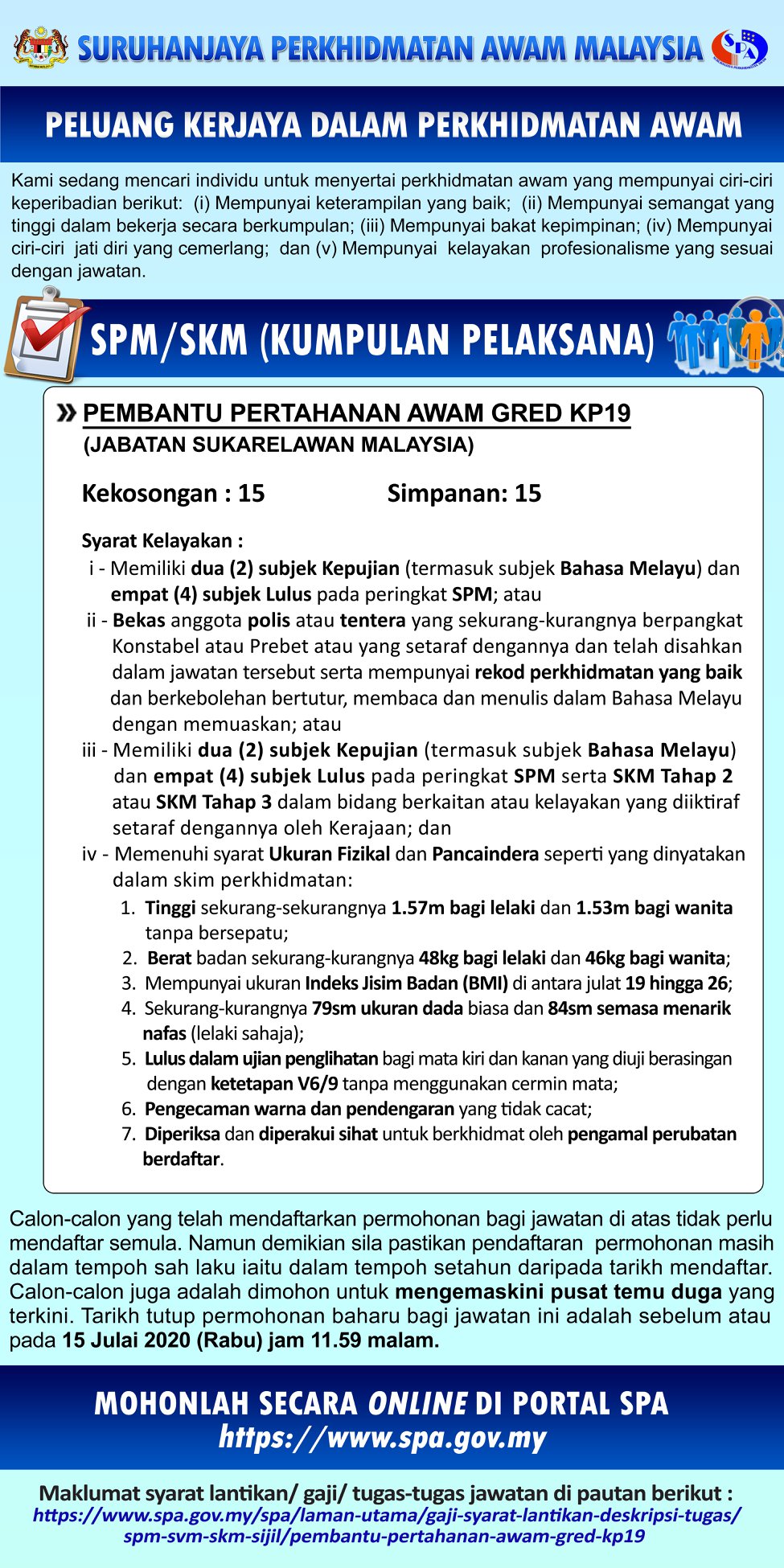 SURUHANJAYA PERKHIDMATAN AWAM MALAYSIA

SPA

PELUANG KERJAYA DALAM PERKHIDMATAN AWAM

Kami sedang mencari individu untuk menyertai perkhidmatan awam yang mempunyai ciri-ciri keperibadian berikut: (i) Mempunyai keterampilan yang baik; (ii) Mempunyai semangat yang tinggi dalam bekerja secara berkumpulan; (iii) Mempunyai bakat kepimpinan; (iv) Mempunyai ciri-ciri jati diri yang cemerlang; dan (v) Mempunyai kelayakan profesionalisme yang sesuai dengan jawatan.

SPM/SKM (KUMPULAN PELAKSANA)

PEMBANTU PERTAHANAN AWAM GRED KP19
(JABATAN SUKARELAWAN MALAYSIA)

Kekosongan : 15 Simpanan: 15

Syarat Kelayakan :
i - Memiliki dua (2) subjek Kepujian (termasuk subjek Bahasa Melayu) dan empat (4) subjek Lulus pada peringkat SPM; atau
ii - Bekas anggota polis atau tentera yang sekurang-kurangnya berpangkat Konstabel atau Prebet atau yang setaraf dengannya dan telah disahkan dalam jawatan tersebut serta mempunyai rekod perkhidmatan yang baik dan berkebolehan bertutur, membaca dan menulis dalam Bahasa Melayu dengan memuaskan; atau
iii - Memiliki dua (2) subjek Kepujian (termasuk subjek Bahasa Melayu) dan empat (4) subjek Lulus pada peringkat SPM serta SKM Tahap 2 atau SKM Tahap 3 dalam bidang berkaitan atau kelayakan yang diiktiraf setaraf dengannya oleh Kerajaan; dan
iv - Memenuhi syarat Ukuran Fizikal dan Pancaindera seperti yang dinyatakan dalam skim perkhidmatan:
1. Tinggi sekurang-sekurangnya 1.57m bagi lelaki dan 1.53m bagi wanita tanpa bersepatu;
2. Berat badan sekurang-kurangnya 48kg bagi lelaki dan 46kg bagi wanita;
3. Mempunyai ukuran Indeks Jisim Badan (BMI) di antara julat 19 hingga 26;
4. Sekurang-kurangnya 79sm ukuran dada biasa dan 84sm semasa menarik nafas (lelaki sahaja);
5. Lulus dalam ujian penglihatan bagi mata kiri dan kanan yang diuji berasingan dengan ketetapan V6/9 tanpa menggunakan cermin mata;
6. Pengecaman warna dan pendengaran yang tidak cacat;
7. Diperiksa dan diperakui sihat untuk berkhidmat oleh pengamal perubatan berdaftar.

Calon-calon yang telah mendaftarkan permohonan bagi jawatan di atas tidak perlu mendaftar semula. Namun demikian sila pastikan pendaftaran permohonan masih dalam tempoh sah laku iaitu dalam tempoh setahun daripada tarikh mendaftar. Calon-calon juga adalah dimohon untuk mengemaskini pusat temu duga yang terkini. Tarikh tutup permohonan baharu bagi jawatan ini adalah sebelum atau pada 15 Julai 2020 (Rabu) jam 11.59 malam.

MOHONLAH SECARA ONLINE DI PORTAL SPA
https://www.spa.gov.my

Maklumat syarat lantikan/ gaji/ tugas-tugas jawatan di pautan berikut :
https://www.spa.gov.my/spa/laman-utama/gaji-syarat-lantikan-deskripsi-tugas/spm-svm-skm-sijil/pembantu-pertahanan-awam-gred-kp19